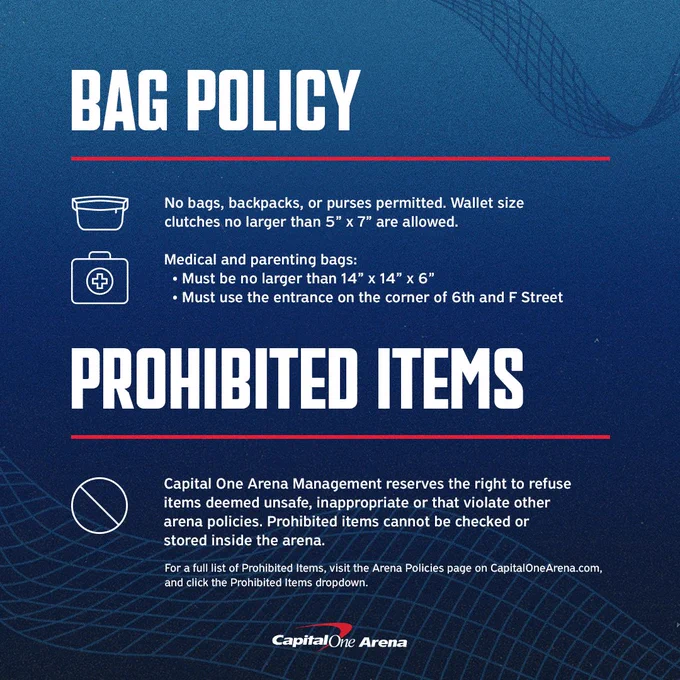 BAG POLICY

No bags, backpacks, or purses permitted. Wallet size clutches no larger than 5" x 7" are allowed.

Medical and parenting bags:
• Must be no larger than 14" x 14" x 6"
• Must use the entrance on the corner of 6th and F Street

PROHIBITED ITEMS

Capital One Arena Management reserves the right to refuse items deemed unsafe, inappropriate or that violate other arena policies. Prohibited items cannot be checked or stored inside the arena.

For a full list of Prohibited Items, visit the Arena Policies page on CapitalOneArena.com, and click the Prohibited Items dropdown.

Capital One Arena